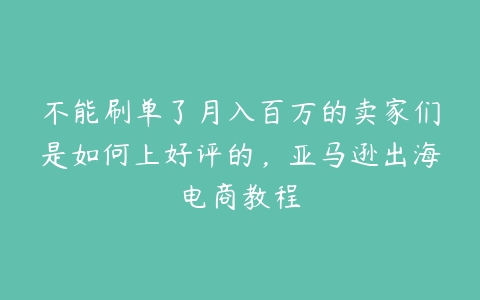 不能刷单了月入百万的卖家们是如何上好评的，亚马逊出海电商教程